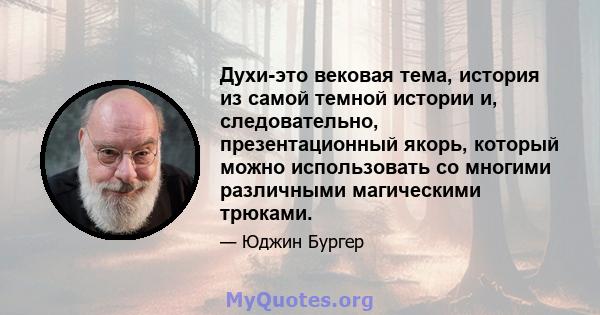 Духи-это вековая тема, история из самой темной истории и, следовательно, презентационный якорь, который можно использовать со многими различными магическими трюками.

— Юджин Бургер

MyQuotes.org